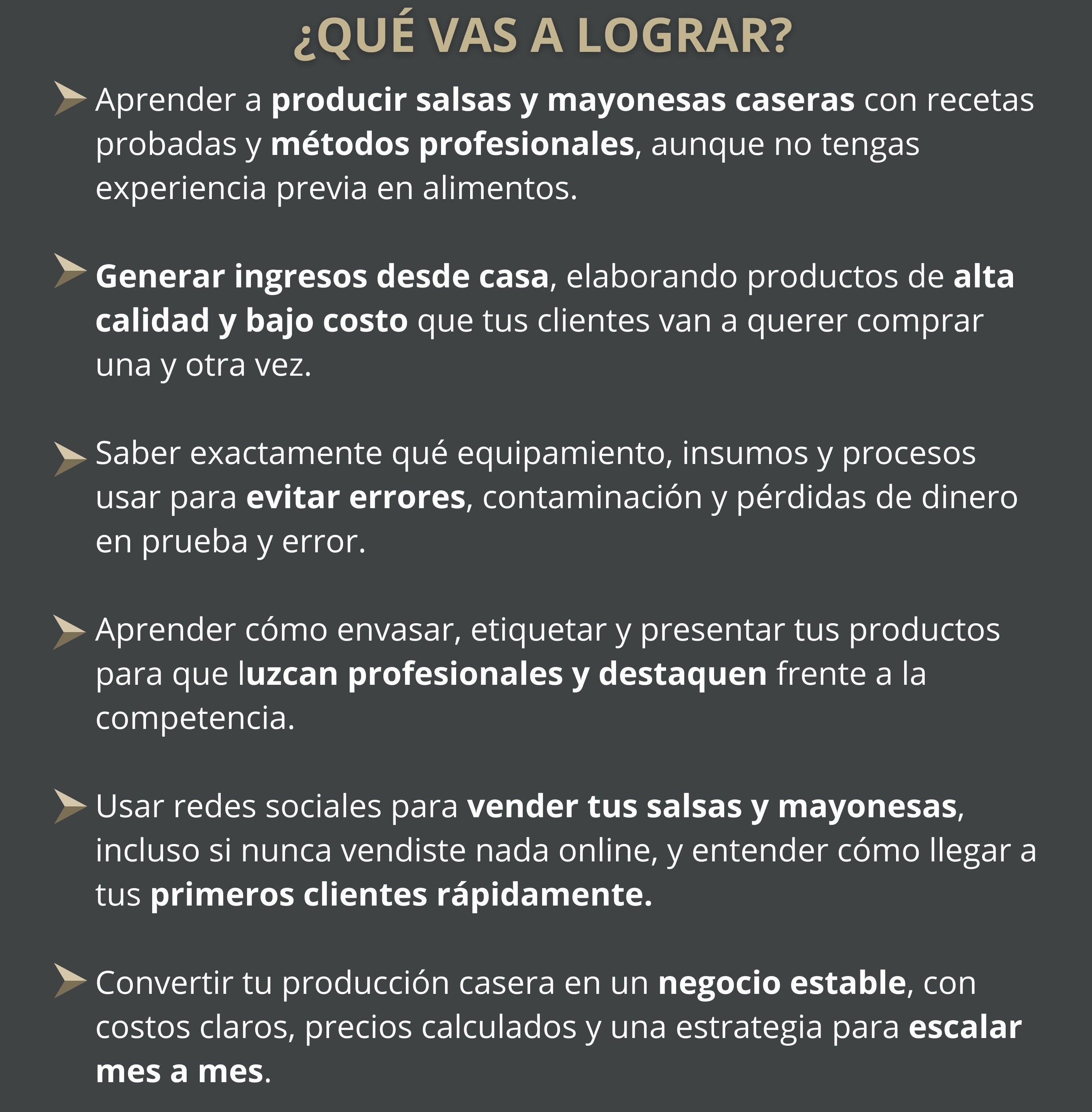 ¿QUÉ VAS A LOGRAR?

Aprender a producir salsas y mayonesas caseras con recetas probadas y métodos profesionales, aunque no tengas experiencia previa en alimentos.

Generar ingresos desde casa, elaborando productos de alta calidad y bajo costo que tus clientes van a querer comprar una y otra vez.

Saber exactamente qué equipamiento, insumos y procesos usar para evitar errores, contaminación y pérdidas de dinero en prueba y error.

Aprender cómo envasar, etiquetar y presentar tus productos para que luzcan profesionales y destaquen frente a la competencia.

Usar redes sociales para vender tus salsas y mayonesas, incluso si nunca vendiste nada online, y entender cómo llegar a tus primeros clientes rápidamente.

Convertir tu producción casera en un negocio estable, con costos claros, precios calculados y una estrategia para escalar mes a mes.